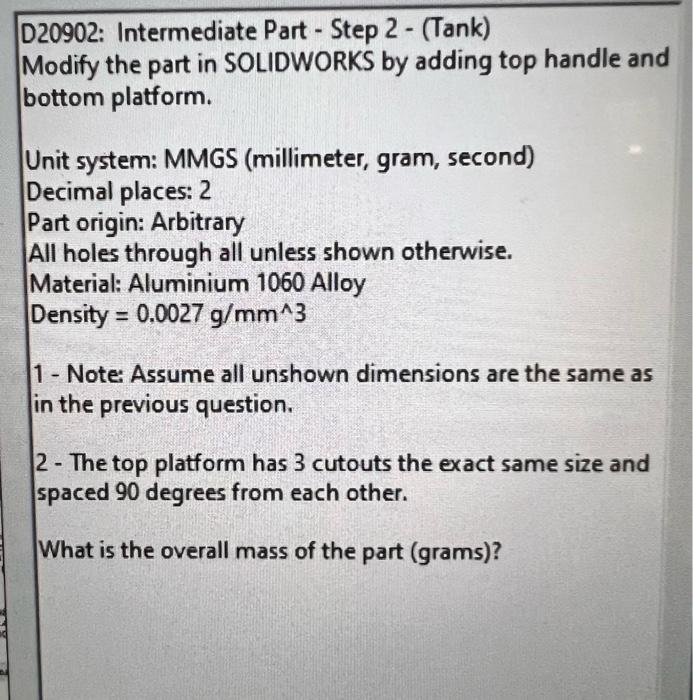 D20902: Intermediate Part - Step 2 - (Tank)
Modify the part in SOLIDWORKS by adding top handle and bottom platform.

Unit system: MMGS (millimeter, gram, second)
Decimal places: 2
Part origin: Arbitrary
All holes through all unless shown otherwise.
Material: Aluminium 1060 Alloy
Density = 0.0027 g/mm^3

1 - Note: Assume all unshown dimensions are the same as in the previous question.

2 - The top platform has 3 cutouts the exact same size and spaced 90 degrees from each other.

What is the overall mass of the part (grams)?